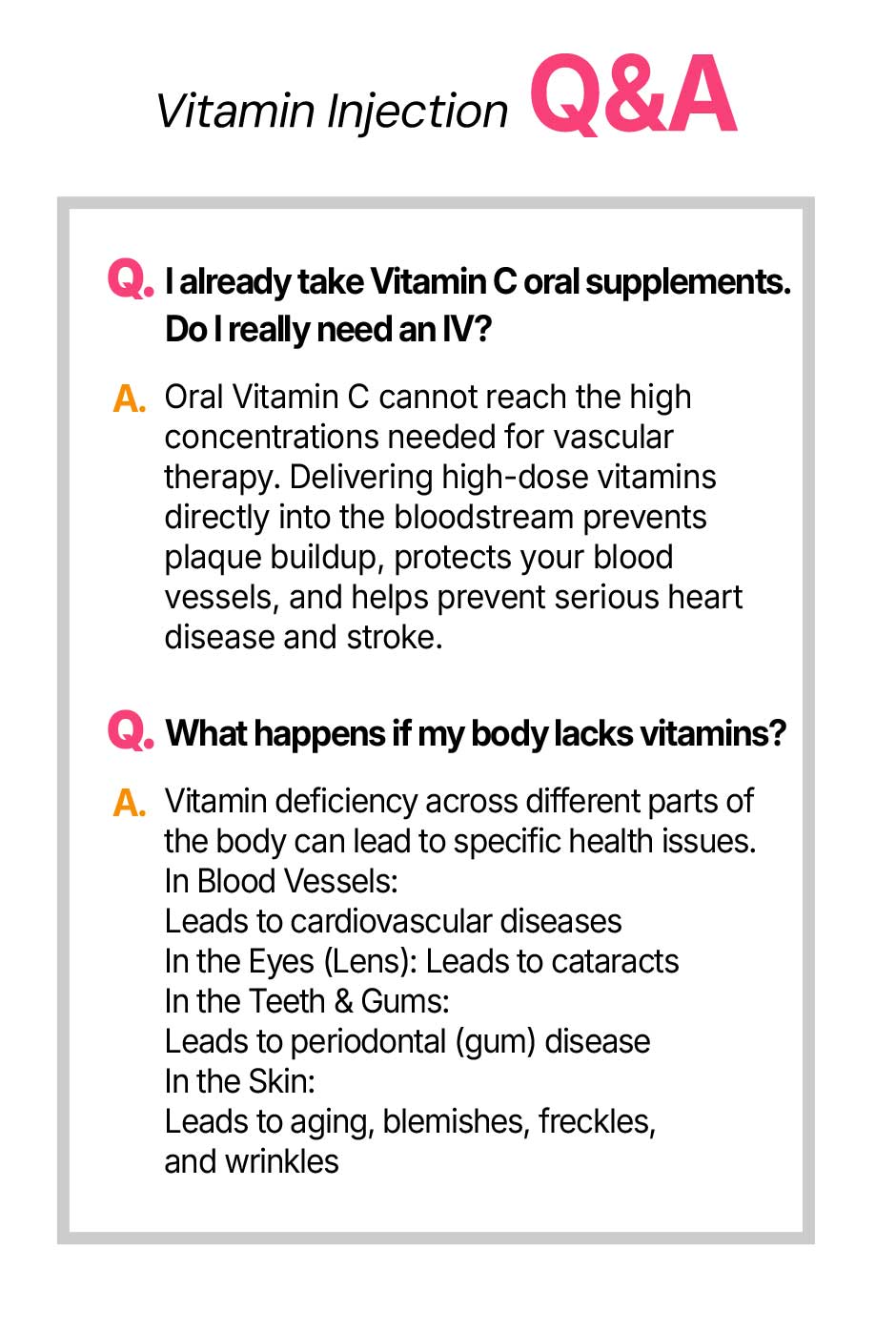 Vitamin Injection Q&A

Q. I already take Vitamin C oral supplements. Do I really need an IV?

A. Oral Vitamin C cannot reach the high concentrations needed for vascular therapy. Delivering high-dose vitamins directly into the bloodstream prevents plaque buildup, protects your blood vessels, and helps prevent serious heart disease and stroke.

Q. What happens if my body lacks vitamins?

A. Vitamin deficiency across different parts of the body can lead to specific health issues.
In Blood Vessels:
Leads to cardiovascular diseases
In the Eyes (Lens): Leads to cataracts
In the Teeth & Gums:
Leads to periodontal (gum) disease
In the Skin:
Leads to aging, blemishes, freckles, and wrinkles